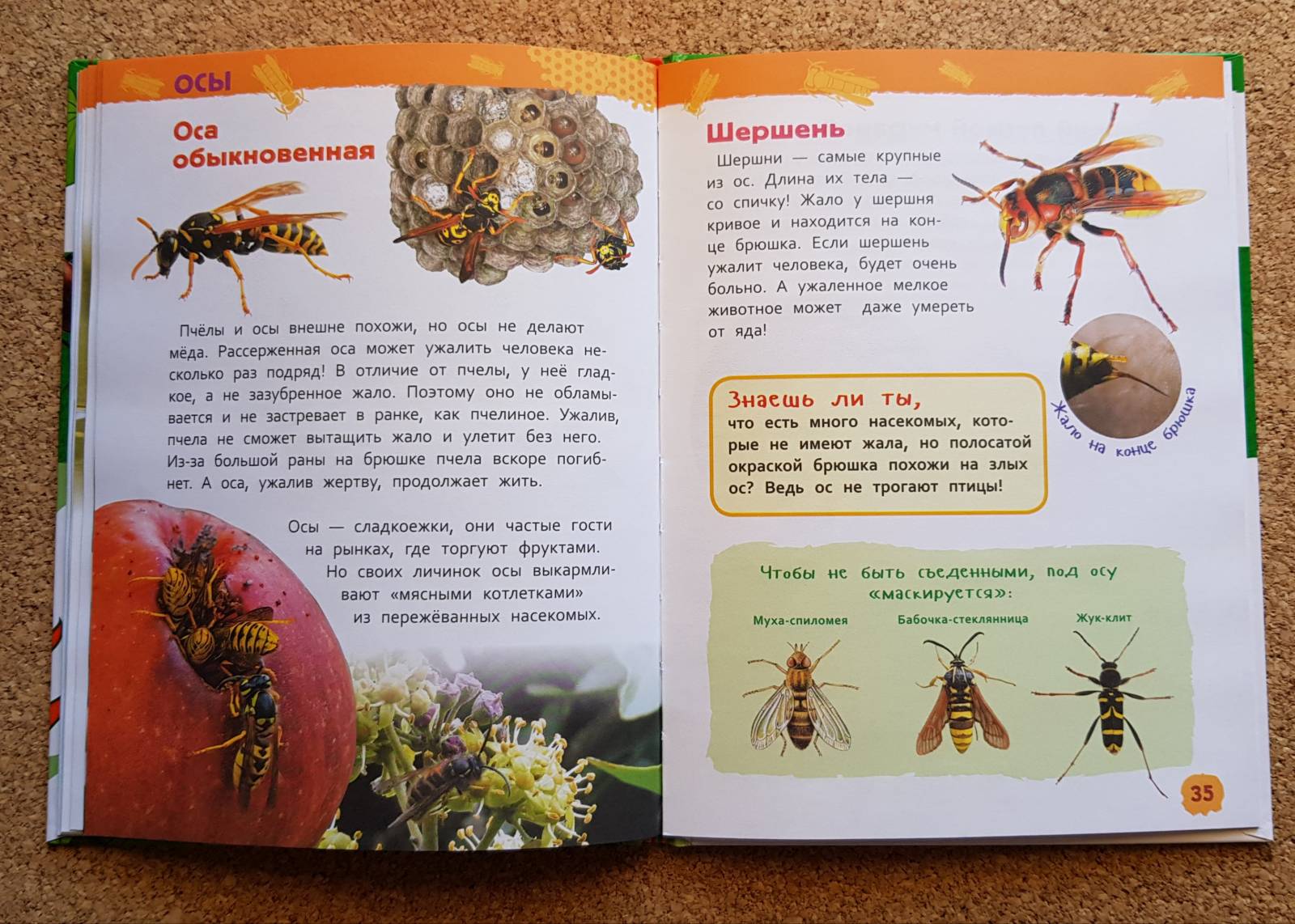 ОСЫ

Оса обыкновенная

Пчёлы и осы внешне похожи, но осы не делают мёда. Рассерженная оса может ужалить человека несколько раз подряд! В отличие от пчелы, у неё гладкое, а не зазубренное жало. Поэтому оно не обламывается и не застревает в ранке, как пчелиное. Ужалив, пчела не сможет вытащить жало и улетит без него. Из-за большой раны на брюшке пчела вскоре погибнет. А оса, ужалив жертву, продолжает жить.

Осы — сладкоежки, они частые гости на рынках, где торгуют фруктами. Но своих личинок осы выкармливают «мясными котлетками» из пережёванных насекомых.

Шершень

Шершни — самые крупные из ос. Длина их тела — со спичку! Жало у шершня кривое и находится на конце брюшка. Если шершень ужалит человека, будет очень больно. А ужаленное мелкое животное может даже умереть от яда!

Жало на конце брюшка

Знаешь ли ты,
что есть много насекомых, которые не имеют жала, но полосатой окраской брюшка похожи на злых ос? Ведь ос не трогают птицы!

Чтобы не быть съеденными, под осу «маскируется»:

Муха-спиломея

Бабочка-стеклянница

Жук-клит

35